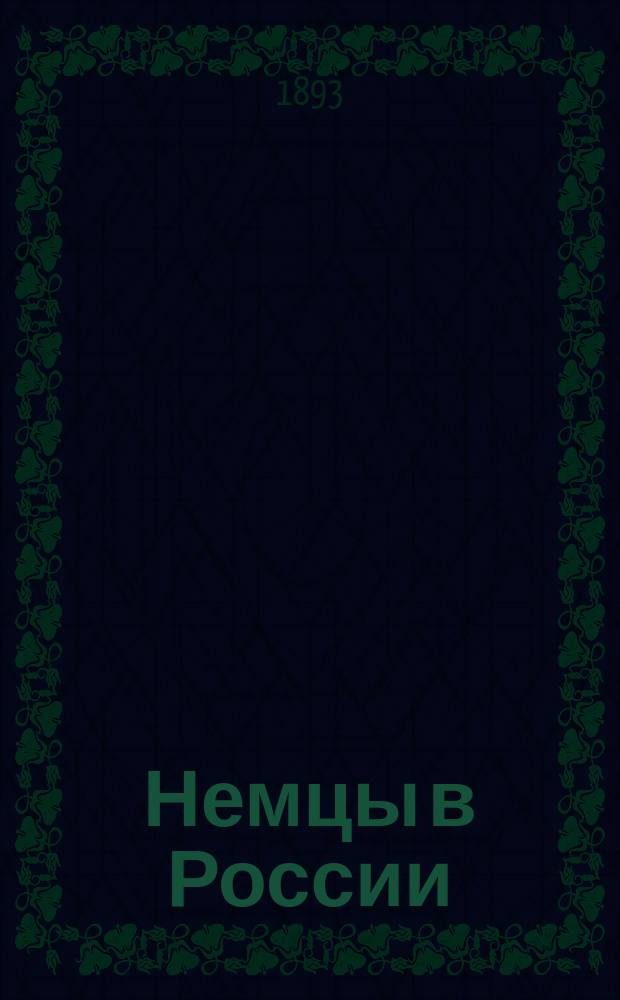 1893

Немцы в России